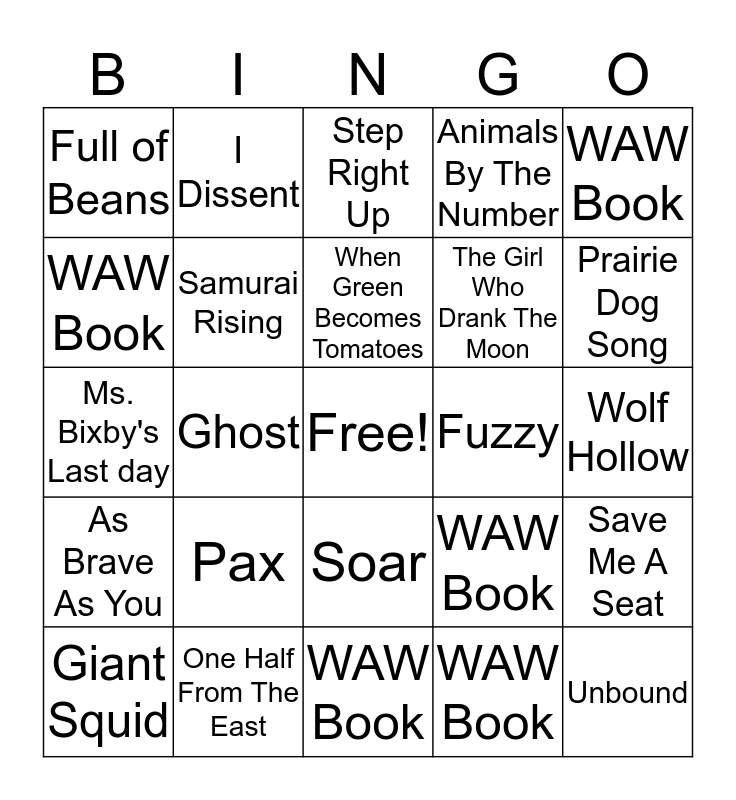 | B | I | N | G | O |
|---|---|---|---|---|
| Full of Beans | I Dissent | Step Right Up | Animals By The Number | WAW Book |
| WAW Book | Samurai Rising | When Green Becomes Tomatoes | The Girl Who Drank The Moon | Prairie Dog Song |
| Ms. Bixby's Last day | Ghost | Free! | Fuzzy | Wolf Hollow |
| As Brave As You | Pax | Soar | WAW Book | Save Me A Seat |
| Giant Squid | One Half From The East | WAW Book | WAW Book | Unbound |